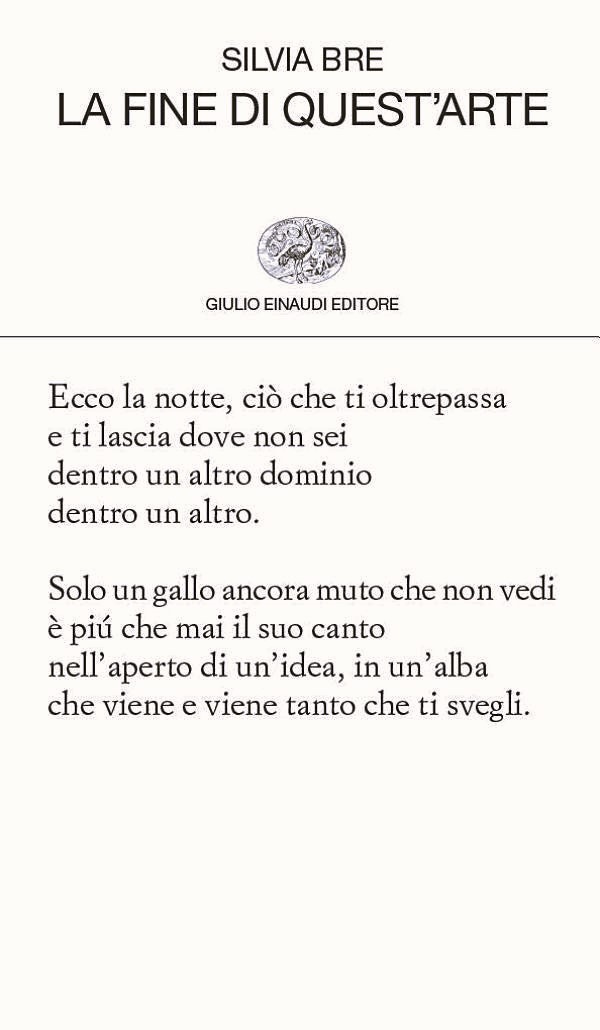 SILVIA BRE
LA FINE DI QUEST'ARTE

GIULIO EINAUDI EDITORE

Ecco la notte, ciò che ti oltrepassa
e ti lascia dove non sei
dentro un altro dominio
dentro un altro.

Solo un gallo ancora muto che non vedi
è piú che mai il suo canto
nell'aperto di un'idea, in un'alba
che viene e viene tanto che ti svegli.